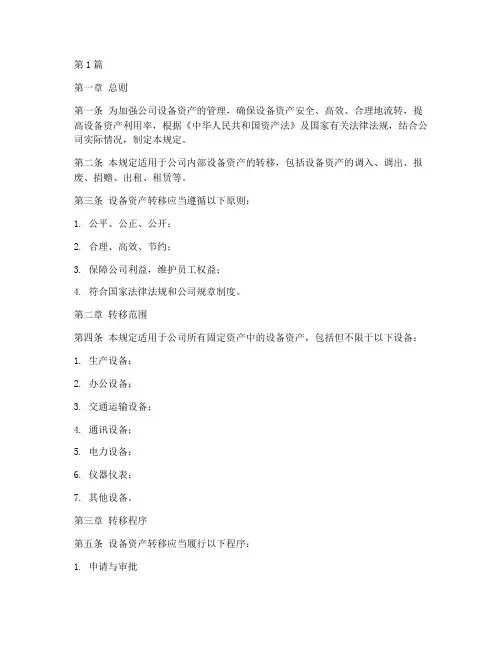 第1篇

第一章 总则

第一条 为加强公司设备资产的管理，确保设备资产安全、高效、合理地流转，提高设备资产利用率，根据《中华人民共和国资产法》及国家有关法律法规，结合公司实际情况，制定本规定。

第二条 本规定适用于公司内部设备资产的转移，包括设备资产的调入、调出、报废、捐赠、出租、租赁等。

第三条 设备资产转移应当遵循以下原则：

1. 公平、公正、公开；

2. 合理、高效、节约；

3. 保障公司利益，维护员工权益；

4. 符合国家法律法规和公司规章制度。

第二章 转移范围

第四条 本规定适用于公司所有固定资产中的设备资产，包括但不限于以下设备：

1. 生产设备；

2. 办公设备；

3. 交通运输设备；

4. 通讯设备；

5. 电力设备；

6. 仪器仪表；

7. 其他设备。

第三章 转移程序

第五条 设备资产转移应当履行以下程序：

1. 申请与审批